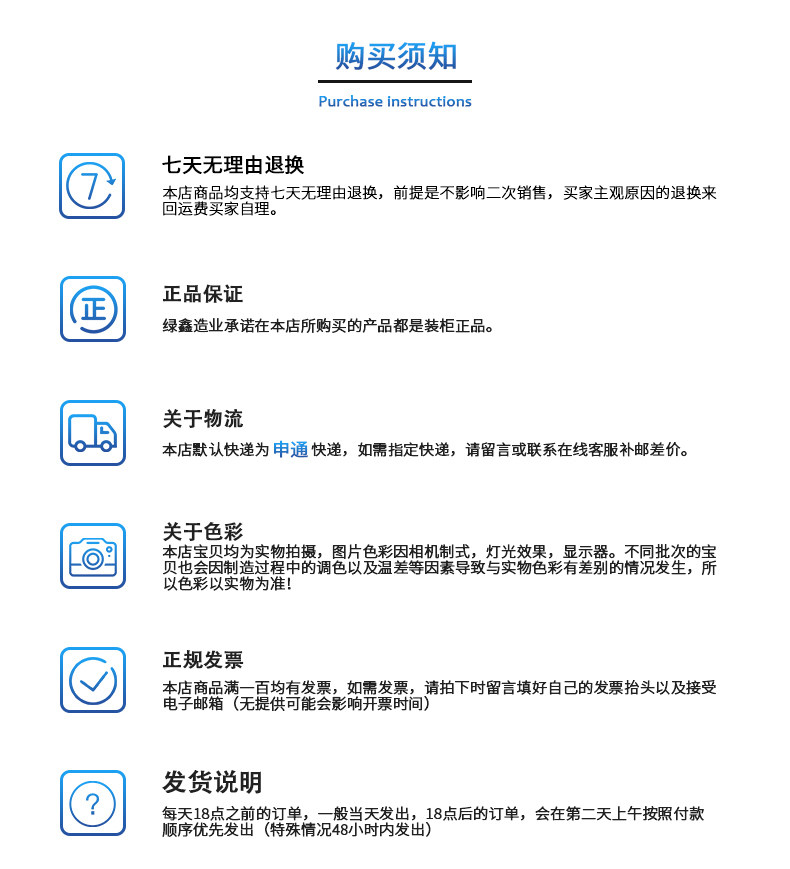 购买须知

Purchase instructions

七天无理由退换

本店商品均支持七天无理由退换，前提是不影响二次销售，买家主观原因的退换来回运费买家自理。

正品保证

绿鑫造业承诺在本店所购买的产品都是装柜正品。

关于物流

本店默认快递为申通快递，如需指定快递，请留言或联系在线客服补邮差价。

关于色彩

本店宝贝均为实物拍摄，图片色彩因相机制式，灯光效果，显示器。不同批次的宝贝也会因制造过程中的调色以及温差等因素导致与实物色彩有差别的情况发生，所以色彩以实物为准！

正规发票

本店商品满一百均有发票，如需发票，请拍下时留言填好自己的发票抬头以及接受电子邮箱（无提供可能会影响开票时间）

发货说明

每天18点之前的订单，一般当天发出，18点后的订单，会在第二天上午按照付款顺序优先发出（特殊情况48小时内发出）